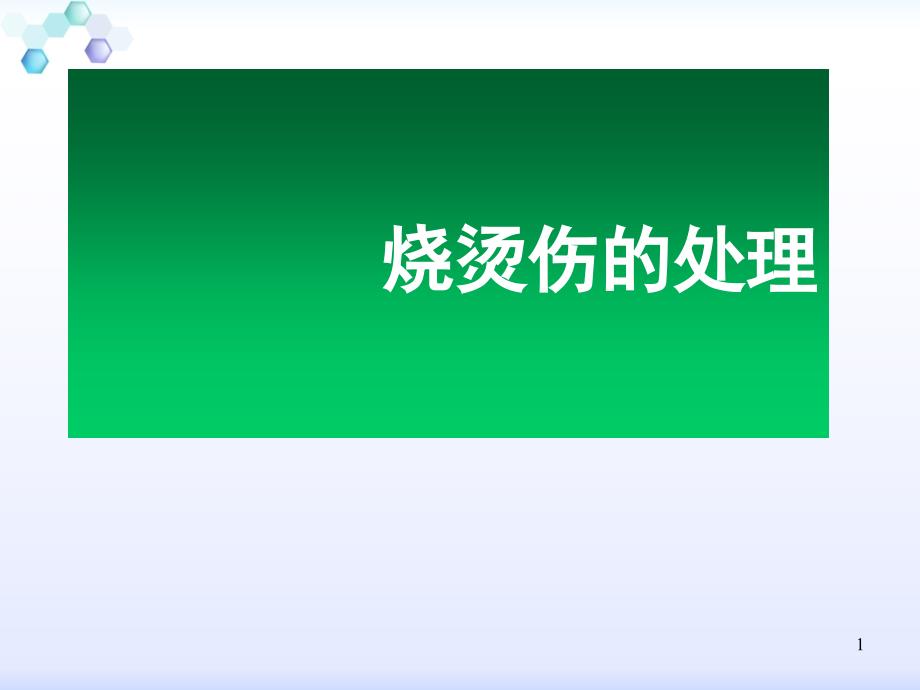 烧烫伤的处理

1